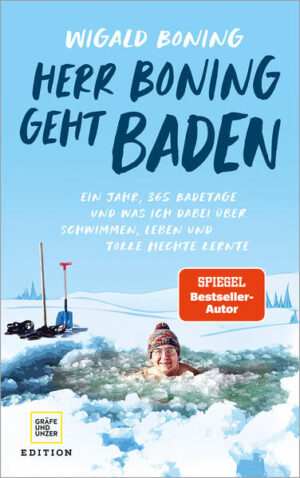 WIGALD BONING

HERR BONING GEHT BADEN

EIN JAHR, 365 BADETAGE UND WAS ICH DABEI ÜBER SCHWIMMEN, LEBEN UND TOLLE HECHTE LERNTE

SPIEGEL Bestseller-Autor

GRÄFE UND UNZER

EDITION